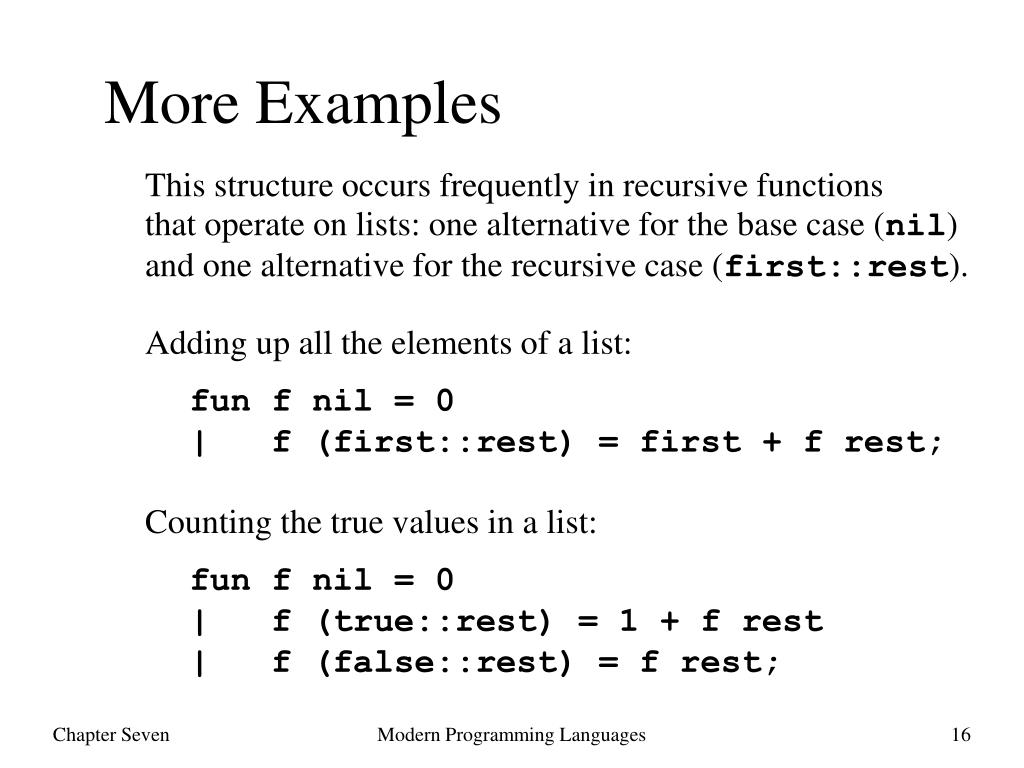 More Examples

This structure occurs frequently in recursive functions that operate on lists: one alternative for the base case (nil) and one alternative for the recursive case (first::rest).

Adding up all the elements of a list:

fun f nil = 0
|   f (first::rest) = first + f rest;

Counting the true values in a list:

fun f nil = 0
|   f (true::rest) = 1 + f rest
|   f (false::rest) = f rest;

Chapter Seven
Modern Programming Languages
16